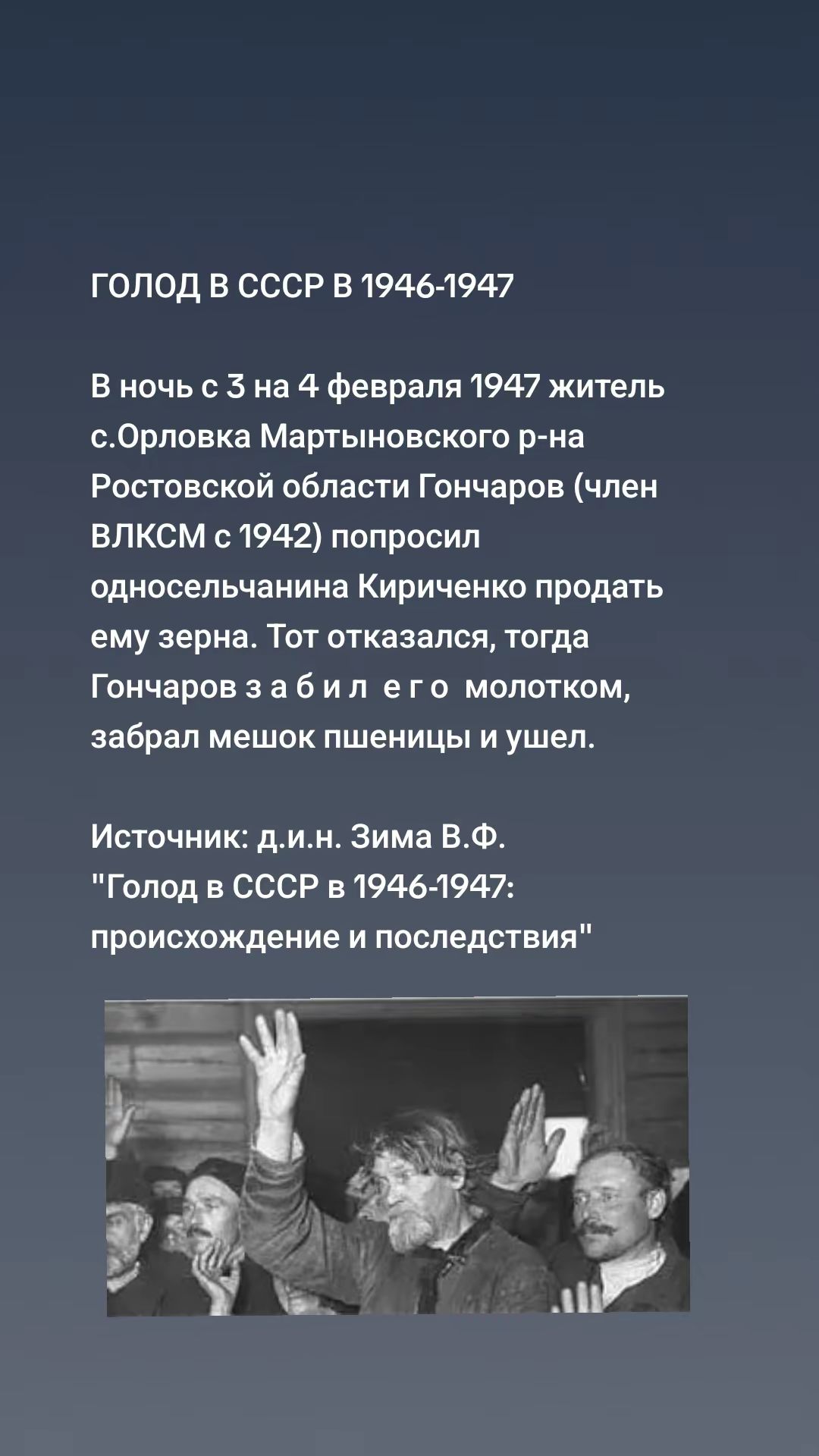 ГОЛОД В СССР В 1946-1947

В ночь с 3 на 4 февраля 1947 житель с.Орловка Мартыновского р-на Ростовской области Гончаров (член ВЛКСМ с 1942) попросил односельчанина Кириченко продать ему зерна. Тот отказался, тогда Гончаров з а б и л е г о молотком, забрал мешок пшеницы и ушел.

Источник: д.и.н. Зима В.Ф. "Голод в СССР в 1946-1947: происхождение и последствия"